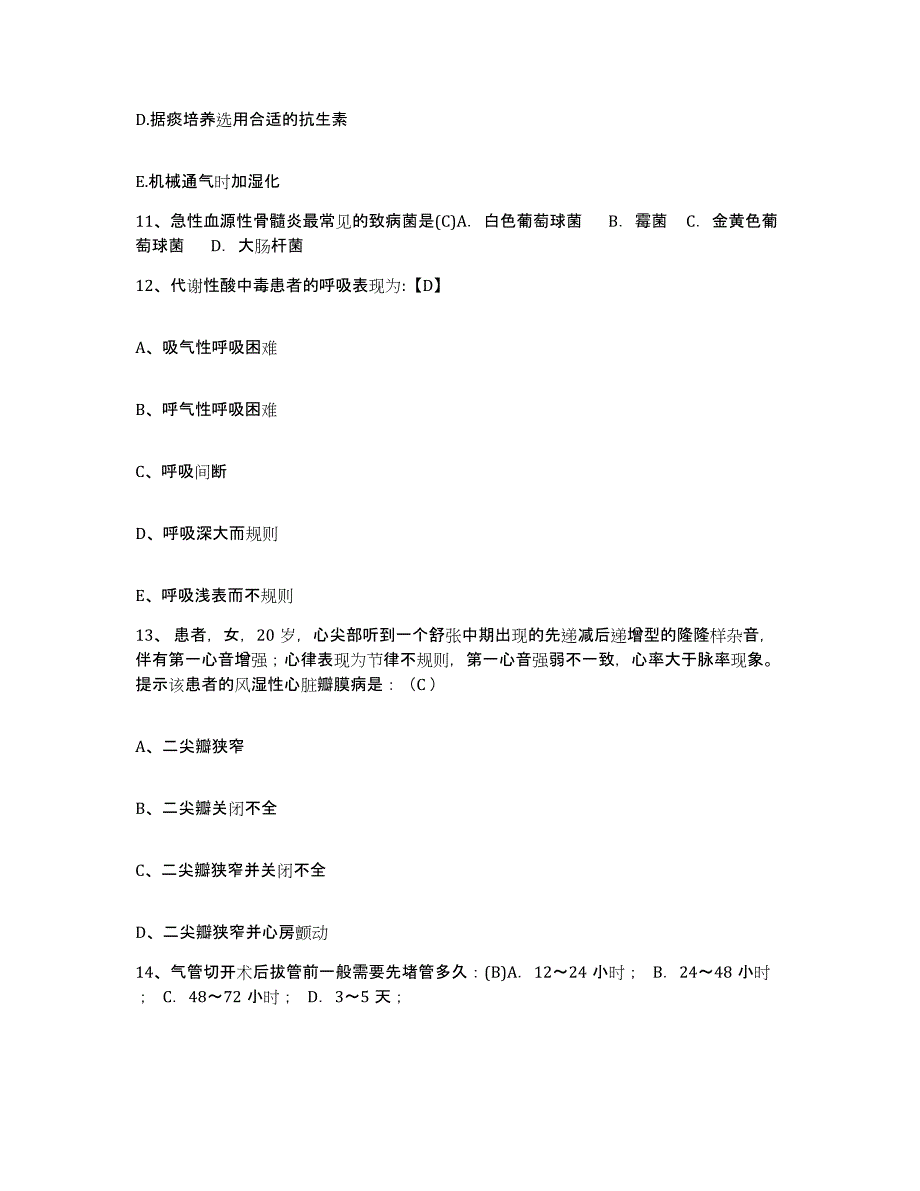 D.据痰培养选用合适的抗生素

E.机械通气时加湿化

11、急性血源性骨髓炎最常见的致病菌是(C)A. 白色葡萄球菌 B. 霉菌 C. 金黄色葡萄球菌 D. 大肠杆菌

12、代谢性酸中毒患者的呼吸表现为:【D】

A、吸气性呼吸困难

B、呼气性呼吸困难

C、呼吸间断

D、呼吸深大而规则

E、呼吸浅表而不规则

13、患者，女，20 岁，心尖部听到一个舒张中期出现的先递减后递增型的隆隆样杂音，伴有第一心音增强；心律表现为节律不规则，第一心音强弱不一致，心率大于脉率现象。提示该患者的风湿性心脏瓣膜病是：（C）

A、二尖瓣狭窄

B、二尖瓣关闭不全

C、二尖瓣狭窄并关闭不全

D、二尖瓣狭窄并心房颤动

14、气管切开术后拔管前一般需要先堵管多久：(B)A. 12～24 小时； B. 24～48 小时； C. 48～72 小时； D. 3～5 天；